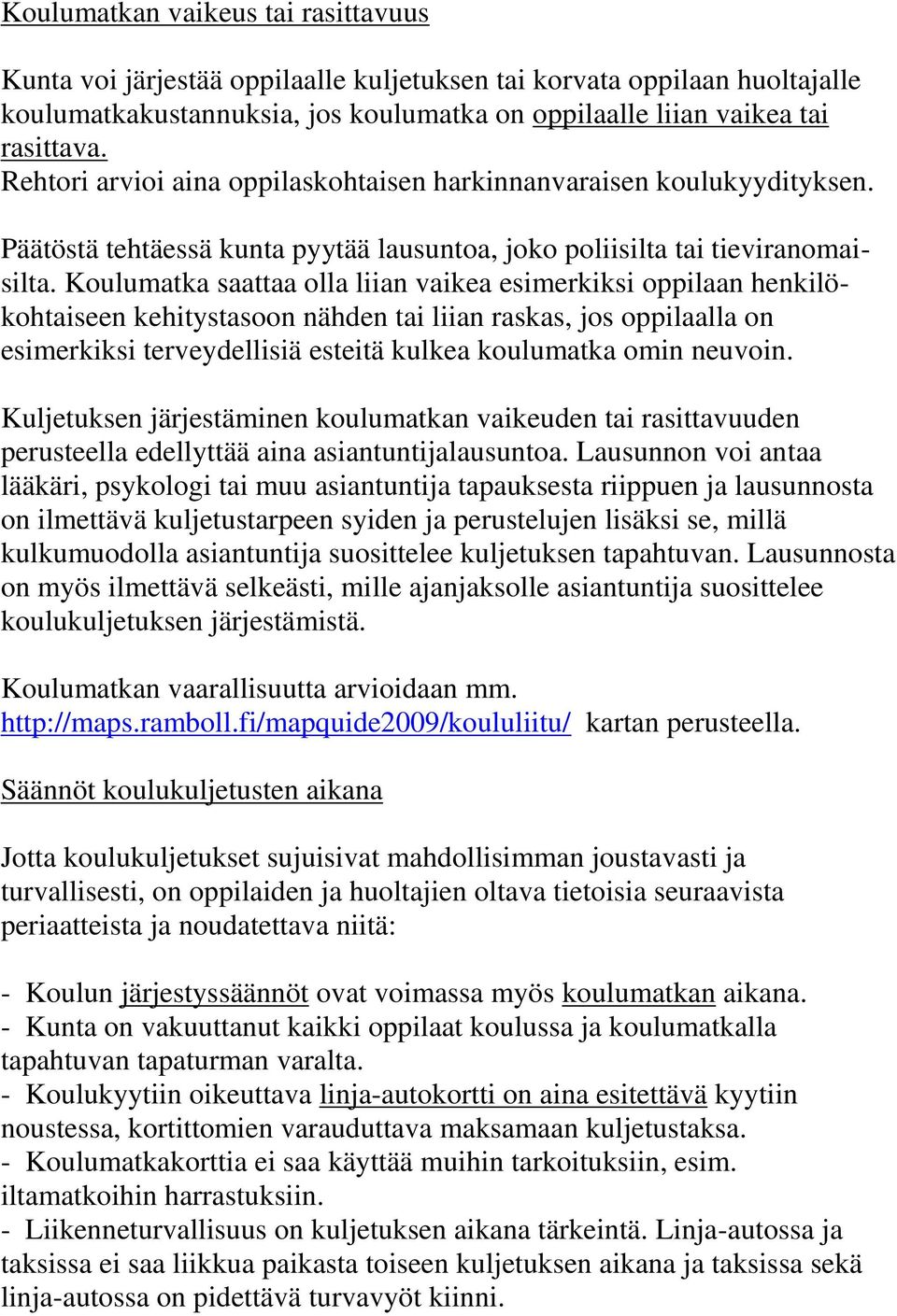 Koulumatkan vaikeus tai rasittavuus

Kunta voi järjestää oppilaalle kuljetuksen tai korvata oppilaan huoltajalle koulumatkakustannuksia, jos koulumatka on oppilaalle liian vaikea tai rasittava.
Rehtori arvioi aina oppilaskohtaisen harkinnanvaraisen koulukyydityksen.

Päätöstä tehtäessä kunta pyytää lausuntoa, joko poliisilta tai tieviranomaisilta. Koulumatka saattaa olla liian vaikea esimerkiksi oppilaan henkilökohtaiseen kehitystasoon nähden tai liian raskas, jos oppilaalla on esimerkiksi terveydellisiä esteitä kulkea koulumatka omin neuvoin.

Kuljetuksen järjestäminen koulumatkan vaikeuden tai rasittavuuden perusteella edellyttää aina asiantuntijalausuntoa. Lausunnon voi antaa lääkäri, psykologi tai muu asiantuntija tapauksesta riippuen ja lausunnosta on ilmettävä kuljetustarpeen syiden ja perustelujen lisäksi se, millä kulkumuodolla asiantuntija suosittelee kuljetuksen tapahtuvan. Lausunnosta on myös ilmettävä selkeästi, mille ajanjaksolle asiantuntija suosittelee koulukuljetuksen järjestämistä.

Koulumatkan vaarallisuutta arvioidaan mm.
http://maps.ramboll.fi/mapquide2009/koululiitu/ kartan perusteella.

Säännöt koulukuljetusten aikana

Jotta koulukuljetukset sujuisivat mahdollisimman joustavasti ja turvallisesti, on oppilaiden ja huoltajien oltava tietoisia seuraavista periaatteista ja noudatettava niitä:

- Koulun järjestyssäännöt ovat voimassa myös koulumatkan aikana.
- Kunta on vakuuttanut kaikki oppilaat koulussa ja koulumatkalla tapahtuvan tapaturman varalta.
- Koulukyytiin oikeuttava linja-autokortti on aina esitettävä kyytiin noustessa, kortittomien varauduttava maksamaan kuljetustaksa.
- Koulumatkakorttia ei saa käyttää muihin tarkoituksiin, esim. iltamatkoihin harrastuksiin.
- Liikenneturvallisuus on kuljetuksen aikana tärkeintä. Linja-autossa ja taksissa ei saa liikkua paikasta toiseen kuljetuksen aikana ja taksissa sekä linja-autossa on pidettävä turvavyöt kiinni.